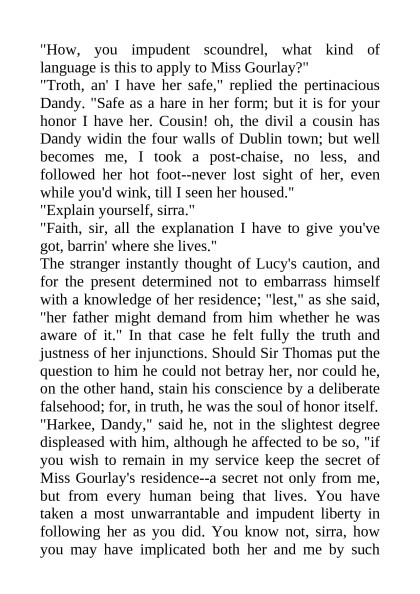 "How, you impudent scoundrel, what kind of language is this to apply to Miss Gourlay?"

"Troth, an' I have her safe," replied the pertinacious Dandy. "Safe as a hare in her form; but it is for your honor I have her. Cousin! oh, the divil a cousin has Dandy widin the four walls of Dublin town; but well becomes me, I took a post-chaise, no less, and followed her hot foot--never lost sight of her, even while you'd wink, till I seen her housed."

"Explain yourself, sirra."

"Faith, sir, all the explanation I have to give you've got, barrin' where she lives."

The stranger instantly thought of Lucy's caution, and for the present determined not to embarrass himself with a knowledge of her residence; "lest," as she said, "her father might demand from him whether he was aware of it." In that case he felt fully the truth and justness of her injunctions. Should Sir Thomas put the question to him he could not betray her, nor could he, on the other hand, stain his conscience by a deliberate falsehood; for, in truth, he was the soul of honor itself.

"Harkee, Dandy," said he, not in the slightest degree displeased with him, although he affected to be so, "if you wish to remain in my service keep the secret of Miss Gourlay's residence--a secret not only from me, but from every human being that lives. You have taken a most unwarrantable and impudent liberty in following her as you did. You know not, sirra, how you may have implicated both her and me by such